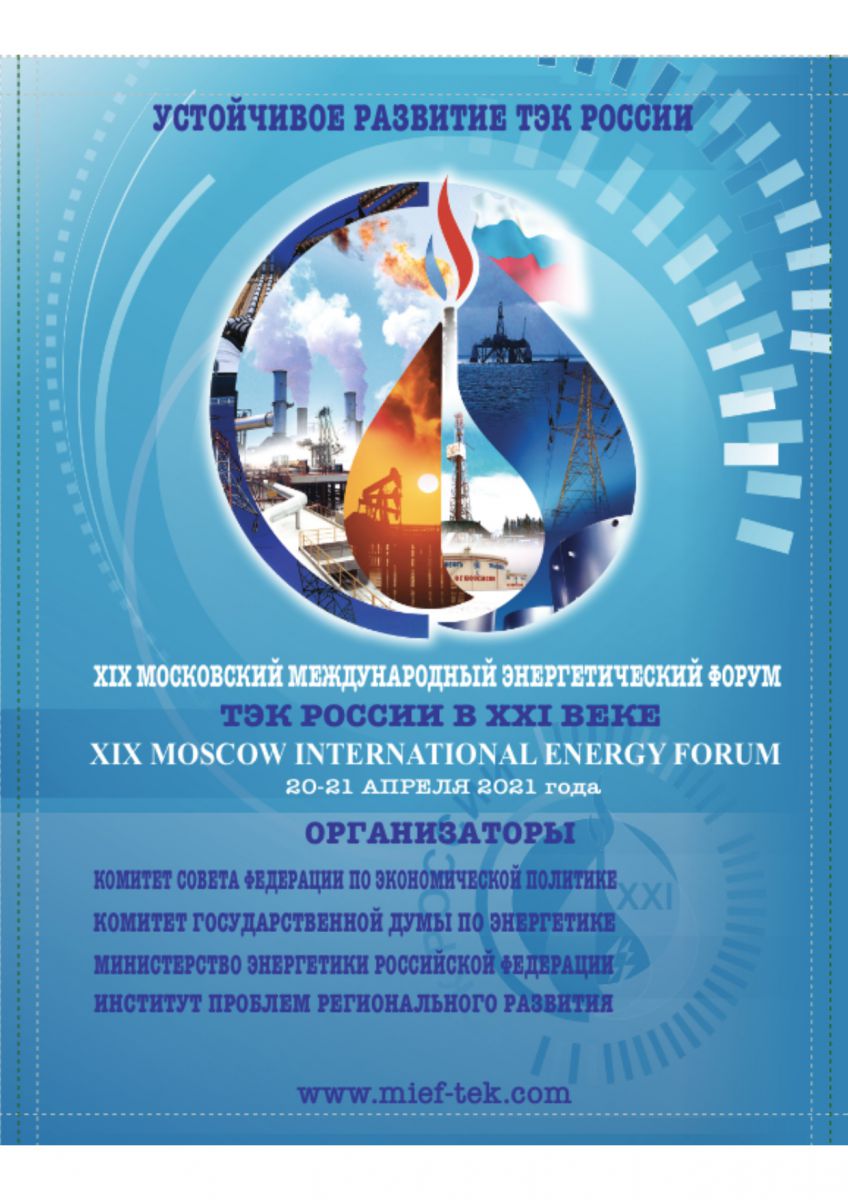 УСТОЙЧИВОЕ РАЗВИТИЕ ТЭК РОССИИ

XIX МОСКОВСКИЙ МЕЖДУНАРОДНЫЙ ЭНЕРГЕТИЧЕСКИЙ ФОРУМ
ТЭК РОССИИ В XXI ВЕКЕ
XIX MOSCOW INTERNATIONAL ENERGY FORUM
20-21 АПРЕЛЯ 2021 года

ОРГАНИЗАТОРЫ

КОМИТЕТ СОВЕТА ФЕДЕРАЦИИ ПО ЭКОНОМИЧЕСКОЙ ПОЛИТИКЕ
КОМИТЕТ ГОСУДАРСТВЕННОЙ ДУМЫ ПО ЭНЕРГЕТИКЕ
МИНИСТЕРСТВО ЭНЕРГЕТИКИ РОССИЙСКОЙ ФЕДЕРАЦИИ
ИНСТИТУТ ПРОБЛЕМ РЕГИОНАЛЬНОГО РАЗВИТИЯ

XXI

www.mief-tek.com